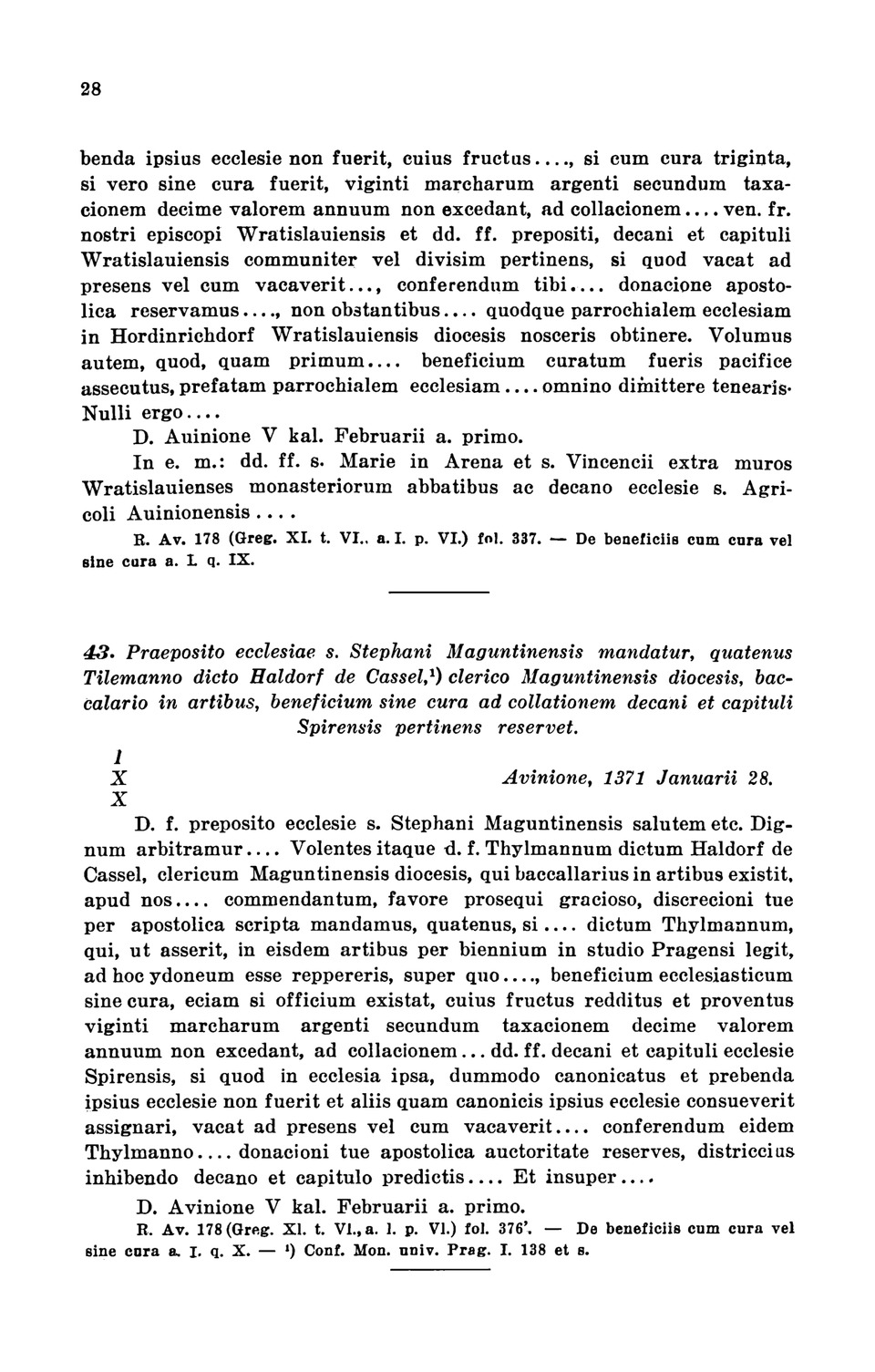 28

benda ipsius ecclesie non fuerit, cuius fructus...., si cum cura triginta, si vero sine cura fuerit, viginti marcharum argenti secundum taxacionem decime valorem annuum non excedant, ad collacionem.... ven. fr. nostri episcopi Wratislauiensis et dd. ff. prepositi, decani et capituli Wratislauiensis communiter vel divisim pertinens, si quod vacat ad presens vel cum vacaverit..., conferendum tibi.... donacione apostolica reservamus...., non obstantibus.... quodque parrochialem ecclesiam in Hordinrichdorf Wratislauiensis diocesis nosceris obtinere. Volumus autem, quod, quam primum.... beneficium curatum fueris pacifice assecutus, prefatam parrochialem ecclesiam.... omnino dimittere tenearis. Nulli ergo....

D. Auinione V kal. Februarii a. primo.

In e. m.: dd. ff. s. Marie in Arena et s. Vincencii extra muros Wratislauienses monasteriorum abbatibus ac decano ecclesie s. Agricoli Auinionensis....

R. Av. 178 (Greg. XI. t. VI., a. I. p. VI.) fol. 337. — De beneficiis cum cura vel sine cura a. I. q. IX.

43. Praeposito ecclesiae s. Stephani Maguntinensis mandatur, quatenus Tilemanno dicto Haldorf de Cassel,¹) clerico Maguntinensis diocesis, baccalario in artibus, beneficium sine cura ad collationem decani et capituli Spirensis pertinens reservet.

I
X
X

Avinione, 1371 Januarii 28.

D. f. preposito ecclesie s. Stephani Maguntinensis salutem etc. Dignum arbitramur.... Volentes itaque d. f. Thylmannum dictum Haldorf de Cassel, clericum Maguntinensis diocesis, qui baccallarius in artibus existit, apud nos.... commendantum, favore prosequi gracioso, discrecioni tue per apostolica scripta mandamus, quatenus, si.... dictum Thylmannum, qui, ut asserit, in eisdem artibus per biennium in studio Pragensi legit, ad hoc ydoneum esse reppereris, super quo...., beneficium ecclesiasticum sine cura, eciam si officium existat, cuius fructus redditus et proventus viginti marcharum argenti secundum taxacionem decime valorem annuum non excedant, ad collacionem... dd. ff. decani et capituli ecclesie Spirensis, si quod in ecclesia ipsa, dummodo canonicatus et prebenda ipsius ecclesie non fuerit et aliis quam canonicis ipsius ecclesie consueverit assignari, vacat ad presens vel cum vacaverit.... conferendum eidem Thylmanno.... donacioni tue apostolica auctoritate reserves, districcius inhibendo decano et capitulo predictis.... Et insuper....

D. Avinione V kal. Februarii a. primo.

R. Av. 178 (Greg. XI. t. VI., a. I. p. VI.) fol. 376'. — De beneficiis cum cura vel sine cura a. I. q. X. — ¹) Conf. Mon. univ. Prag. I. 138 et s.